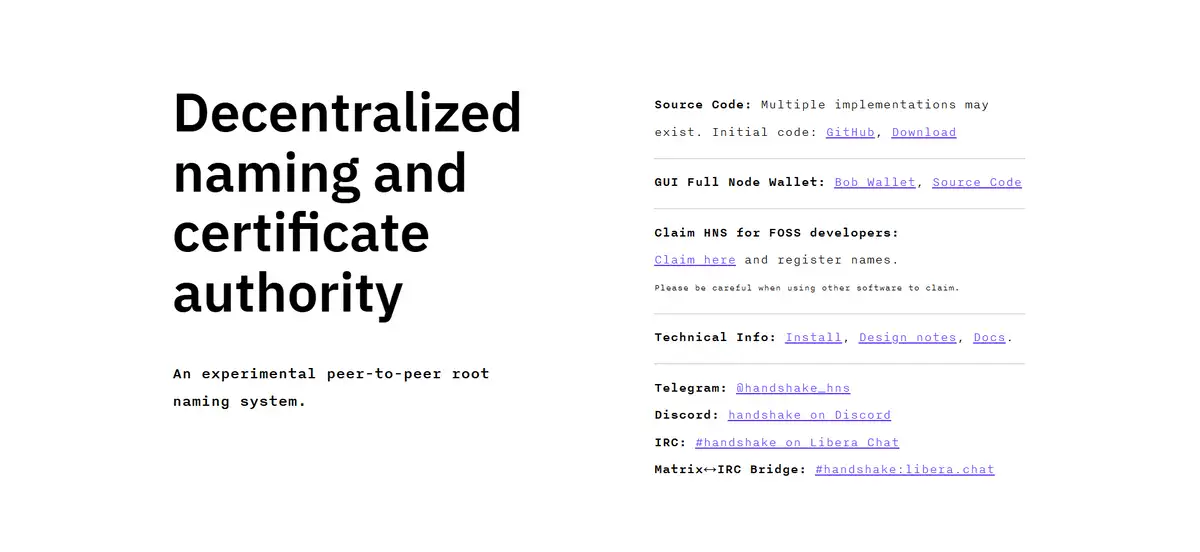 Decentralized naming and certificate authority

An experimental peer-to-peer root naming system.

Source Code: Multiple implementations may exist. Initial code: GitHub, Download

GUI Full Node Wallet: Bob Wallet, Source Code

Claim HNS for FOSS developers:
Claim here and register names.
Please be careful when using other software to claim.

Technical Info: Install, Design notes, Docs.

Telegram: @handshake_hns
Discord: handshake on Discord
IRC: #handshake on Libera Chat
Matrix↔IRC Bridge: #handshake:libera.chat